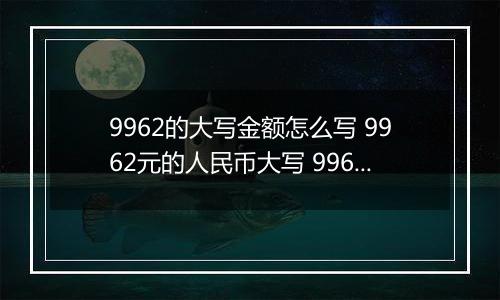 9962的大写金额怎么写 9962元的人民币大写 996...